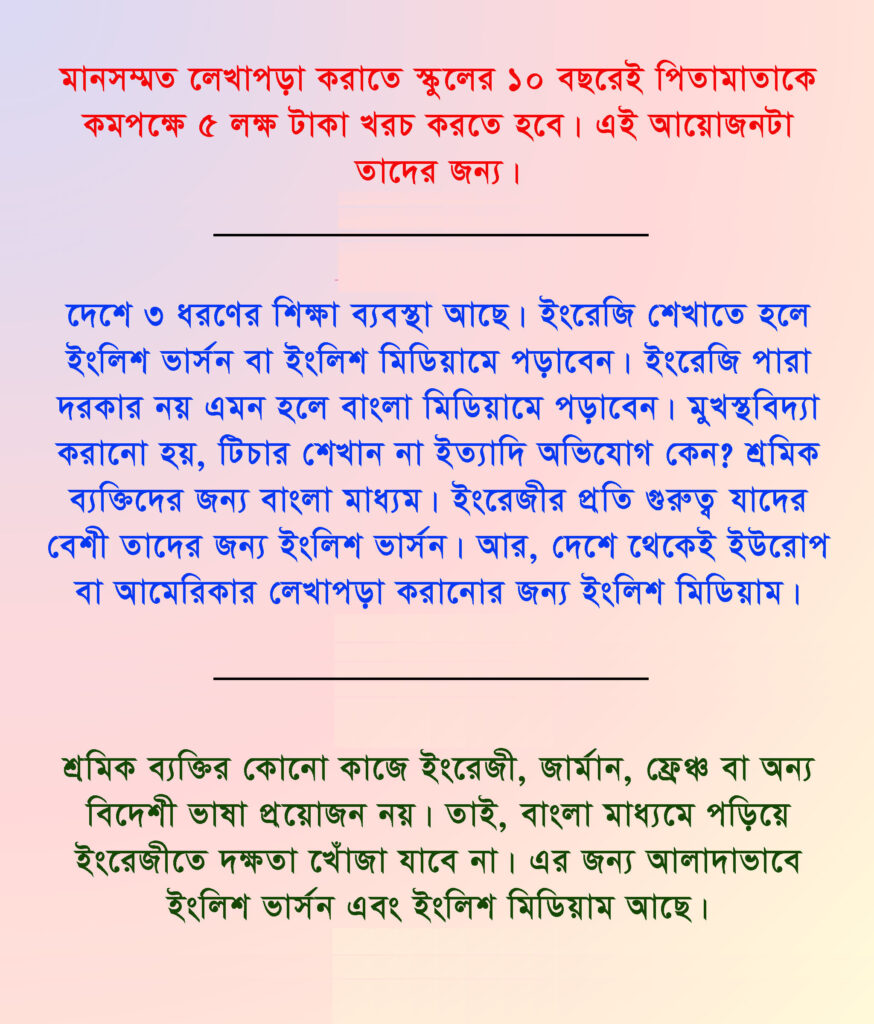 মানসম্মত লেখাপড়া করাতে স্কুলের ১০ বছরেই পিতামাতাকে কমপক্ষে ৫ লক্ষ টাকা খরচ করতে হবে। এই আয়োজনটা তাদের জন্য।

দেশে ৩ ধরণের শিক্ষা ব্যবস্থা আছে। ইংরেজি শেখাতে হলে ইংলিশ ভার্সন বা ইংলিশ মিডিয়ামে পড়াবেন। ইংরেজি পারা দরকার নয় এমন হলে বাংলা মিডিয়ামে পড়াবেন। মুখস্থবিদ্যা করানো হয়, টিচার শেখান না ইত্যাদি অভিযোগ কেন? শ্রমিক ব্যক্তিদের জন্য বাংলা মাধ্যম। ইংরেজীর প্রতি গুরুত্ব যাদের বেশী তাদের জন্য ইংলিশ ভার্সন। আর, দেশে থেকেই ইউরোপ বা আমেরিকার লেখাপড়া করানোর জন্য ইংলিশ মিডিয়াম।

শ্রমিক ব্যক্তির কোনো কাজে ইংরেজী, জার্মান, ফ্রেঞ্চ বা অন্য বিদেশী ভাষা প্রয়োজন নয়। তাই, বাংলা মাধ্যমে পড়িয়ে ইংরেজীতে দক্ষতা খোঁজা যাবে না। এর জন্য আলাদাভাবে ইংলিশ ভার্সন এবং ইংলিশ মিডিয়াম আছে।